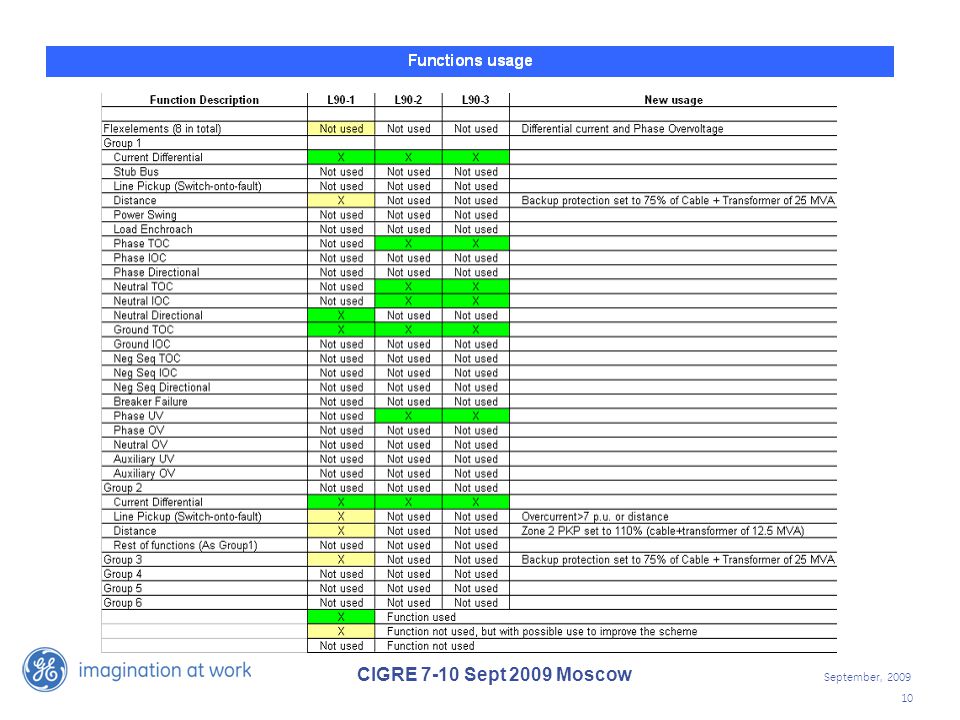 Functions usage

| Function Description | L90-1 | L90-2 | L90-3 | New usage |
|---|---|---|---|---|
| | | | | |
| Flexelements (8 in total) | Not used | Not used | Not used | Differential current and Phase Overvoltage |
| Group 1 | | | | |
| Current Differential | X | X | X | |
| Stub Bus | Not used | Not used | Not used | |
| Line Pickup (Switch-onto-fault) | Not used | Not used | Not used | |
| Distance | X | Not used | Not used | Backup protection set to 75% of Cable + Transformer of 25 MVA |
| Power Swing | Not used | Not used | Not used | |
| Load Enchroach | Not used | Not used | Not used | |
| Phase TOC | Not used | X | X | |
| Phase IOC | Not used | Not used | Not used | |
| Phase Directional | Not used | Not used | Not used | |
| Neutral TOC | Not used | X | X | |
| Neutral IOC | Not used | X | X | |
| Neutral Directional | X | Not used | Not used | |
| Ground TOC | X | X | X | |
| Ground IOC | Not used | Not used | Not used | |
| Neg Seq TOC | Not used | Not used | Not used | |
| Neg Seq IOC | Not used | Not used | Not used | |
| Neg Seq Directional | Not used | Not used | Not used | |
| Breaker Failure | Not used | Not used | Not used | |
| Phase UV | Not used | X | X | |
| Phase OV | Not used | Not used | Not used | |
| Neutral OV | Not used | Not used | Not used | |
| Auxiliary UV | Not used | Not used | Not used | |
| Auxiliary OV | Not used | Not used | Not used | |
| Group 2 | Not used | Not used | Not used | |
| Current Differential | X | X | X | |
| Line Pickup (Switch-onto-fault) | X | Not used | Not used | Overcurrent>7 p.u. or distance |
| Distance | X | Not used | Not used | Zone 2 PKP set to 110% (cable+transformer of 12.5 MVA) |
| Rest of functions (As Group1) | Not used | Not used | Not used | |
| Group 3 | X | Not used | Not used | Backup protection set to 75% of Cable + Transformer of 25 MVA |
| Group 4 | Not used | Not used | Not used | |
| Group 5 | Not used | Not used | Not used | |
| Group 6 | Not used | Not used | Not used | |
| | X | Function used | | |
| | X | Function not used, but with possible use to improve the scheme | | |
| | Not used | Function not used | | |

imagination at work

CIGRE 7-10 Sept 2009 Moscow

September, 2009

10